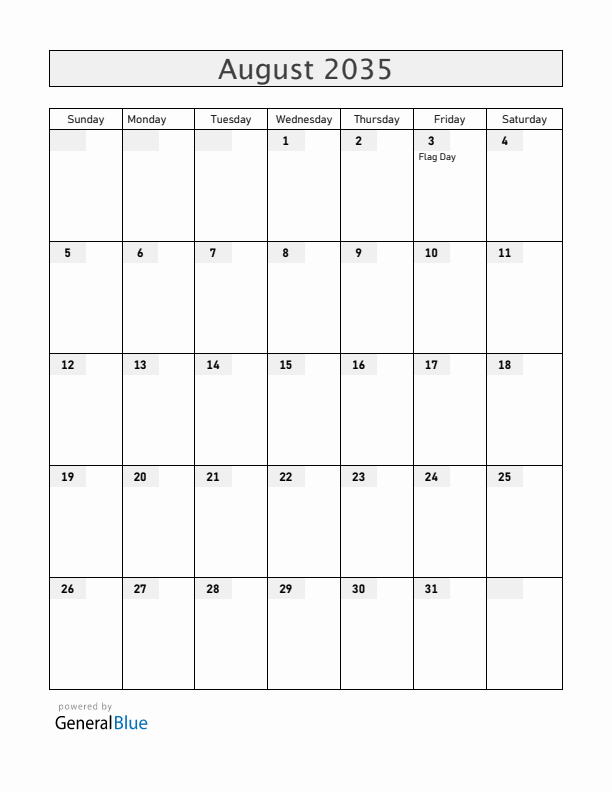 August 2035

| Sunday | Monday | Tuesday | Wednesday | Thursday | Friday | Saturday |
|---|---|---|---|---|---|---|
| | | | 1 | 2 | 3 Flag Day | 4 |
| 5 | 6 | 7 | 8 | 9 | 10 | 11 |
| 12 | 13 | 14 | 15 | 16 | 17 | 18 |
| 19 | 20 | 21 | 22 | 23 | 24 | 25 |
| 26 | 27 | 28 | 29 | 30 | 31 | |

powered by
GeneralBlue